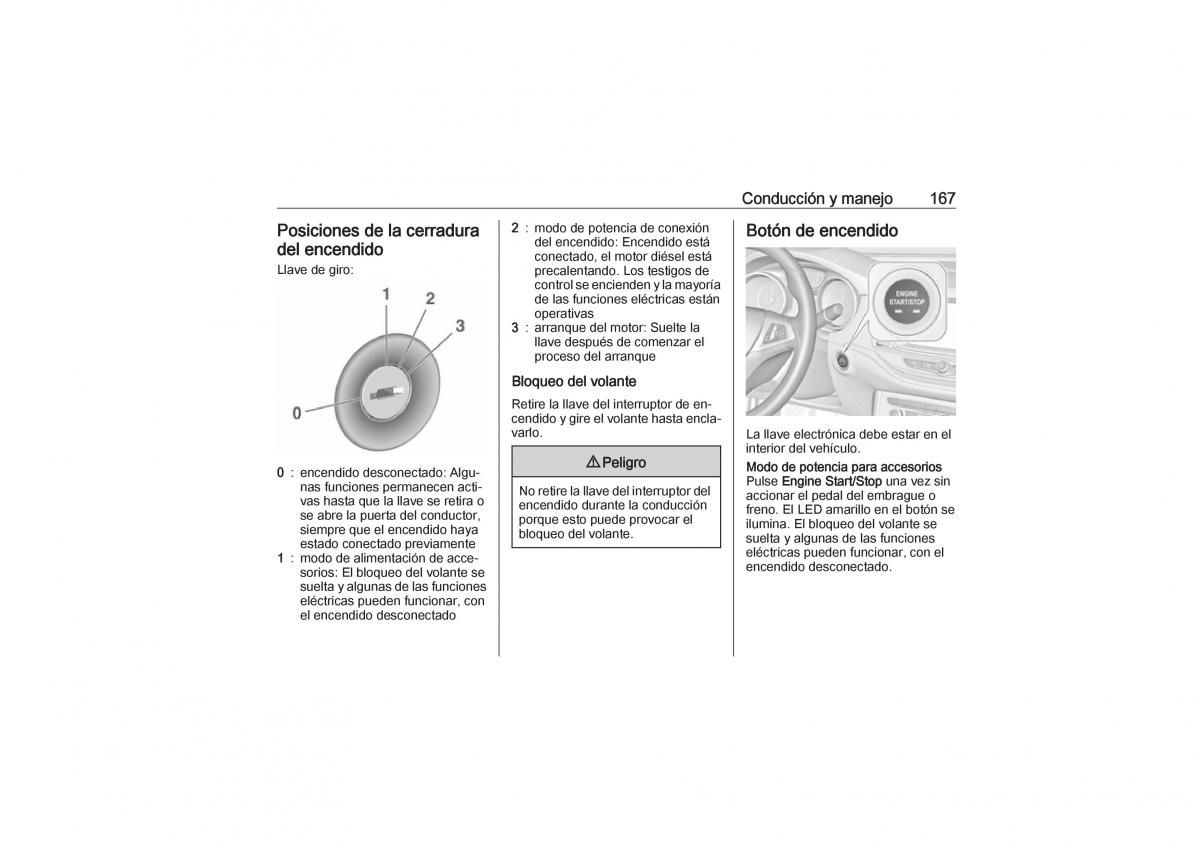 Conducción y manejo 167

Posiciones de la cerradura del encendido

Llave de giro:

1
2
3
0

0 : encendido desconectado: Algunas funciones permanecen activas hasta que la llave se retira o se abre la puerta del conductor, siempre que el encendido haya estado conectado previamente

1 : modo de alimentación de accesorios: El bloqueo del volante se suelta y algunas de las funciones eléctricas pueden funcionar, con el encendido desconectado

2 : modo de potencia de conexión del encendido: Encendido está conectado, el motor diésel está precalentando. Los testigos de control se encienden y la mayoría de las funciones eléctricas están operativas

3 : arranque del motor: Suelte la llave después de comenzar el proceso del arranque

Bloqueo del volante

Retire la llave del interruptor de encendido y gire el volante hasta enclavarlo.

⚠ Peligro

No retire la llave del interruptor del encendido durante la conducción porque esto puede provocar el bloqueo del volante.

Botón de encendido

ENGINE START/STOP

La llave electrónica debe estar en el interior del vehículo.

Modo de potencia para accesorios
Pulse Engine Start/Stop una vez sin accionar el pedal del embrague o freno. El LED amarillo en el botón se ilumina. El bloqueo del volante se suelta y algunas de las funciones eléctricas pueden funcionar, con el encendido desconectado.